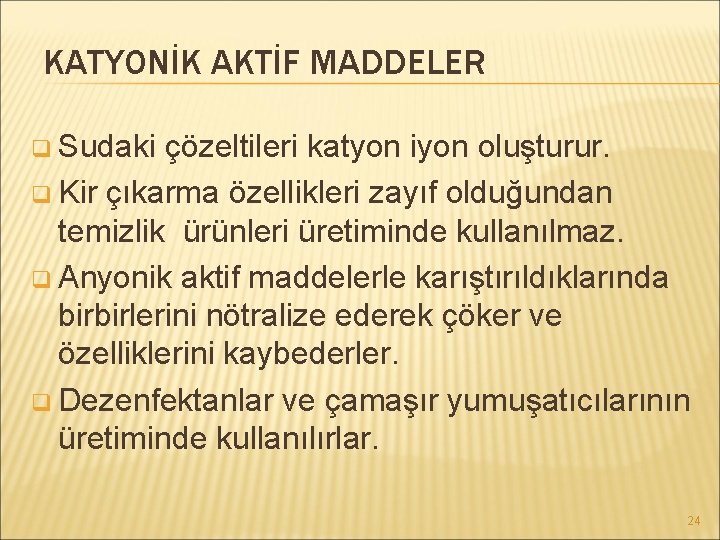 KATYONİK AKTİF MADDELER

Sudaki çözeltileri katyon iyon oluşturur.

Kir çıkarma özellikleri zayıf olduğundan temizlik ürünleri üretiminde kullanılmaz.

Anyonik aktif maddelerle karıştırıldıklarında birbirlerini nötralize ederek çöker ve özelliklerini kaybederler.

Dezenfektanlar ve çamaşır yumuşatıcılarının üretiminde kullanılırlar.

24